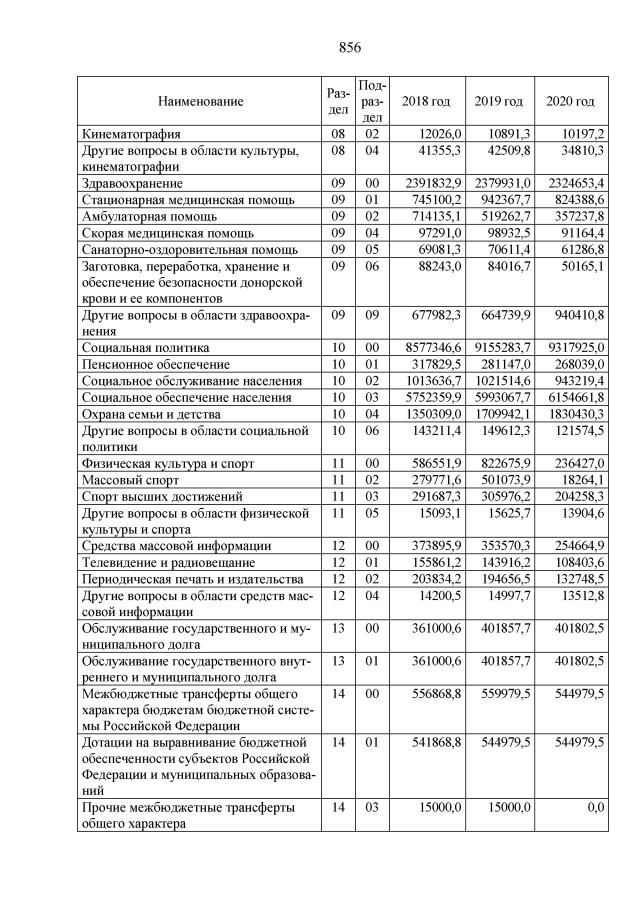 856

| Наименование | Раздел | Подраздел | 2018 год | 2019 год | 2020 год |
|---|---|---|---|---|---|
| Кинематография | 08 | 02 | 12026,0 | 10891,3 | 10197,2 |
| Другие вопросы в области культуры, кинематографии | 08 | 04 | 41355,3 | 42509,8 | 34810,3 |
| Здравоохранение | 09 | 00 | 2391832,9 | 2379931,0 | 2324653,4 |
| Стационарная медицинская помощь | 09 | 01 | 745100,2 | 942367,7 | 824388,6 |
| Амбулаторная помощь | 09 | 02 | 714135,1 | 519262,7 | 357237,8 |
| Скорая медицинская помощь | 09 | 04 | 97291,0 | 98932,5 | 91164,4 |
| Санаторно-оздоровительная помощь | 09 | 05 | 69081,3 | 70611,4 | 61286,8 |
| Заготовка, переработка, хранение и обеспечение безопасности донорской крови и ее компонентов | 09 | 06 | 88243,0 | 84016,7 | 50165,1 |
| Другие вопросы в области здравоохранения | 09 | 09 | 677982,3 | 664739,9 | 940410,8 |
| Социальная политика | 10 | 00 | 8577346,6 | 9155283,7 | 9317925,0 |
| Пенсионное обеспечение | 10 | 01 | 317829,5 | 281147,0 | 268039,0 |
| Социальное обслуживание населения | 10 | 02 | 1013636,7 | 1021514,6 | 943219,4 |
| Социальное обеспечение населения | 10 | 03 | 5752359,9 | 5993067,7 | 6154661,8 |
| Охрана семьи и детства | 10 | 04 | 1350309,0 | 1709942,1 | 1830430,3 |
| Другие вопросы в области социальной политики | 10 | 06 | 143211,4 | 149612,3 | 121574,5 |
| Физическая культура и спорт | 11 | 00 | 586551,9 | 822675,9 | 236427,0 |
| Массовый спорт | 11 | 02 | 279771,6 | 501073,9 | 18264,1 |
| Спорт высших достижений | 11 | 03 | 291687,3 | 305976,2 | 204258,3 |
| Другие вопросы в области физической культуры и спорта | 11 | 05 | 15093,1 | 15625,7 | 13904,6 |
| Средства массовой информации | 12 | 00 | 373895,9 | 353570,3 | 254664,9 |
| Телевидение и радиовещание | 12 | 01 | 155861,2 | 143916,2 | 108403,6 |
| Периодическая печать и издательства | 12 | 02 | 203834,2 | 194656,5 | 132748,5 |
| Другие вопросы в области средств массовой информации | 12 | 04 | 14200,5 | 14997,7 | 13512,8 |
| Обслуживание государственного и муниципального долга | 13 | 00 | 361000,6 | 401857,7 | 401802,5 |
| Обслуживание государственного внутреннего и муниципального долга | 13 | 01 | 361000,6 | 401857,7 | 401802,5 |
| Межбюджетные трансферты общего характера бюджетам бюджетной системы Российской Федерации | 14 | 00 | 556868,8 | 559979,5 | 544979,5 |
| Дотации на выравнивание бюджетной обеспеченности субъектов Российской Федерации и муниципальных образований | 14 | 01 | 541868,8 | 544979,5 | 544979,5 |
| Прочие межбюджетные трансферты общего характера | 14 | 03 | 15000,0 | 15000,0 | 0,0 |